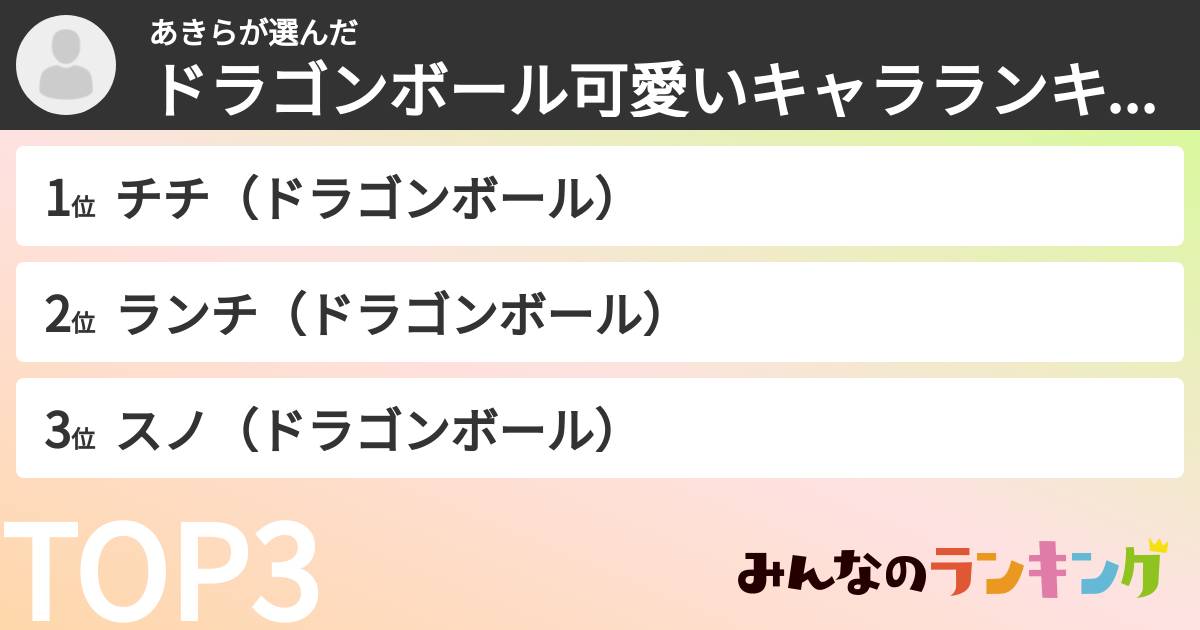 あきらが選んだ
ドラゴンボール可愛いキャラランキ...

1位 チチ（ドラゴンボール）

2位 ランチ（ドラゴンボール）

3位 スノ（ドラゴンボール）

TOP3

みんなのランキング